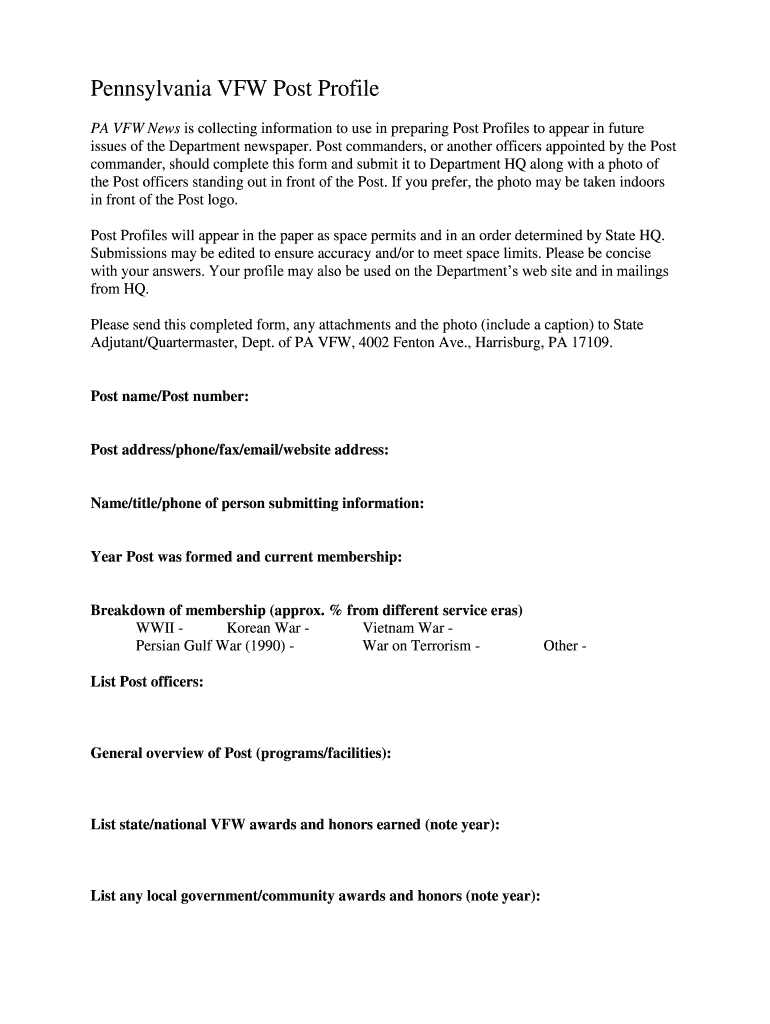 Pennsylvania VFW Post Profile

PA VFW News is collecting information to use in preparing Post Profiles to appear in future issues of the Department newspaper. Post commanders, or another officers appointed by the Post commander, should complete this form and submit it to Department HQ along with a photo of the Post officers standing out in front of the Post. If you prefer, the photo may be taken indoors in front of the Post logo.

Post Profiles will appear in the paper as space permits and in an order determined by State HQ. Submissions may be edited to ensure accuracy and/or to meet space limits. Please be concise with your answers. Your profile may also be used on the Department's web site and in mailings from HQ.

Please send this completed form, any attachments and the photo (include a caption) to State Adjutant/Quartermaster, Dept. of PA VFW, 4002 Fenton Ave., Harrisburg, PA 17109.

Post name/Post number:

Post address/phone/fax/email/website address:

Name/title/phone of person submitting information:

Year Post was formed and current membership:

Breakdown of membership (approx. % from different service eras)
WWII - Korean War - Vietnam War -
Persian Gulf War (1990) - War on Terrorism - Other -

List Post officers:

General overview of Post (programs/facilities):

List state/national VFW awards and honors earned (note year):

List any local government/community awards and honors (note year):